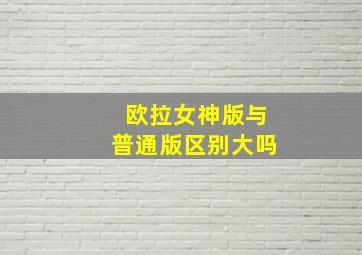 欧拉女神版与
普通版区别大吗